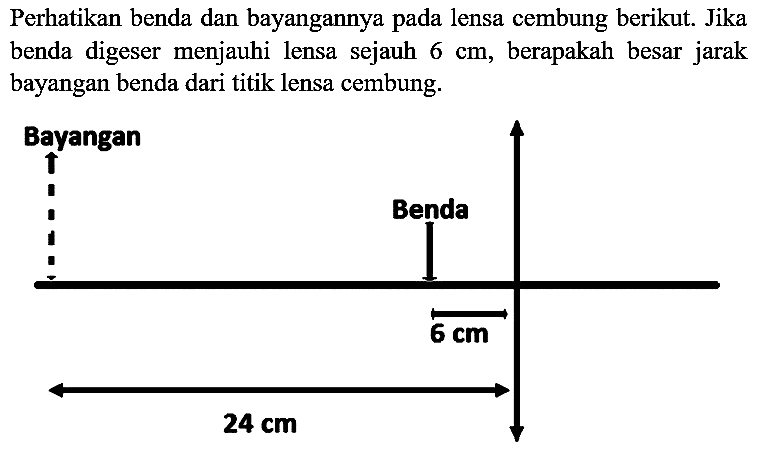 Perhatikan benda dan bayangannya pada lensa cembung berikut. Jika benda digeser menjauhi lensa sejauh 6 cm, berapakah besar jarak bayangan benda dari titik lensa cembung.

Bayangan

Benda

6 cm

24 cm